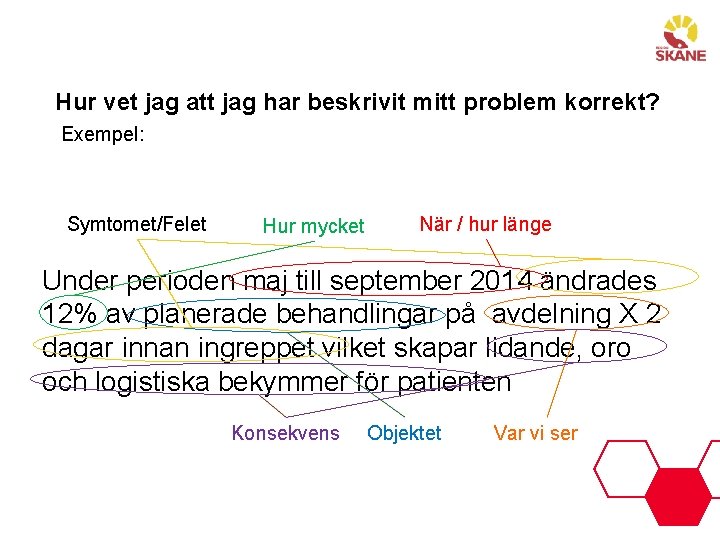 REGION SKÅNE

Hur vet jag att jag har beskrivit mitt problem korrekt?

Exempel:

Symtomet/Felet

Hur mycket

När / hur länge

Under perioden maj till september 2014 ändrades 12% av planerade behandlingar på avdelning X 2 dagar innan ingreppet vilket skapar lidande, oro och logistiska bekymmer för patienten

Konsekvens

Objektet

Var vi ser